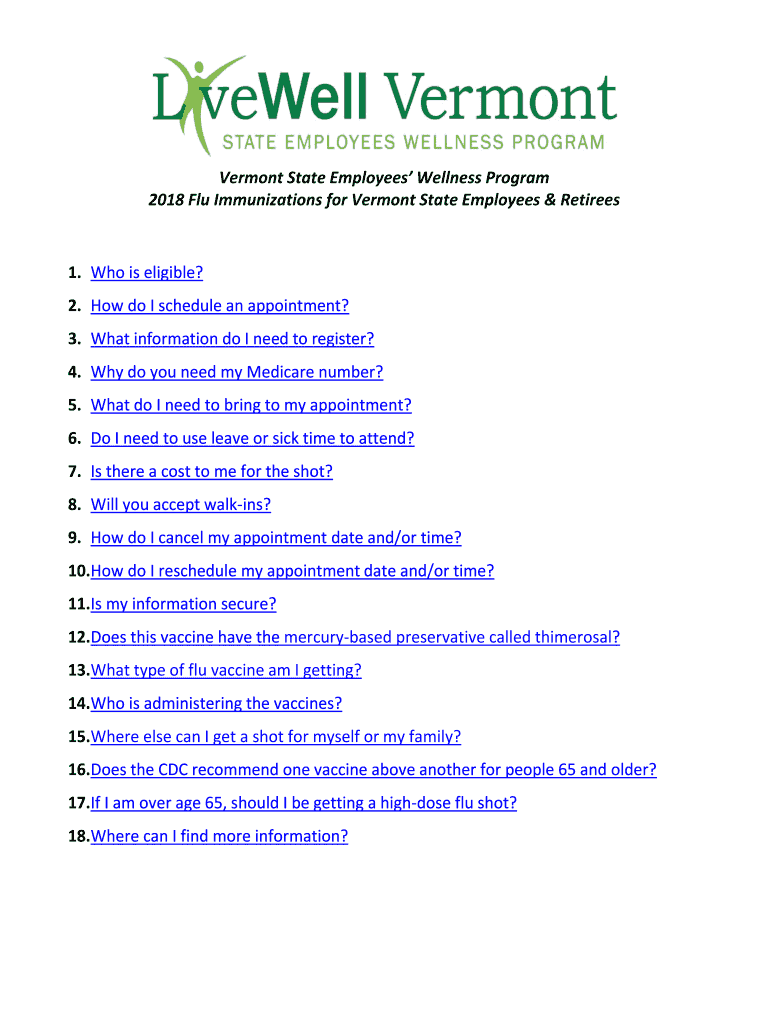 LiveWell Vermont
STATE EMPLOYEES WELLNESS PROGRAM

Vermont State Employees' Wellness Program
2018 Flu Immunizations for Vermont State Employees & Retirees

1. Who is eligible?
2. How do I schedule an appointment?
3. What information do I need to register?
4. Why do you need my Medicare number?
5. What do I need to bring to my appointment?
6. Do I need to use leave or sick time to attend?
7. Is there a cost to me for the shot?
8. Will you accept walk-ins?
9. How do I cancel my appointment date and/or time?
10. How do I reschedule my appointment date and/or time?
11. Is my information secure?
12. Does this vaccine have the mercury-based preservative called thimerosal?
13. What type of flu vaccine am I getting?
14. Who is administering the vaccines?
15. Where else can I get a shot for myself or my family?
16. Does the CDC recommend one vaccine above another for people 65 and older?
17. If I am over age 65, should I be getting a high-dose flu shot?
18. Where can I find more information?